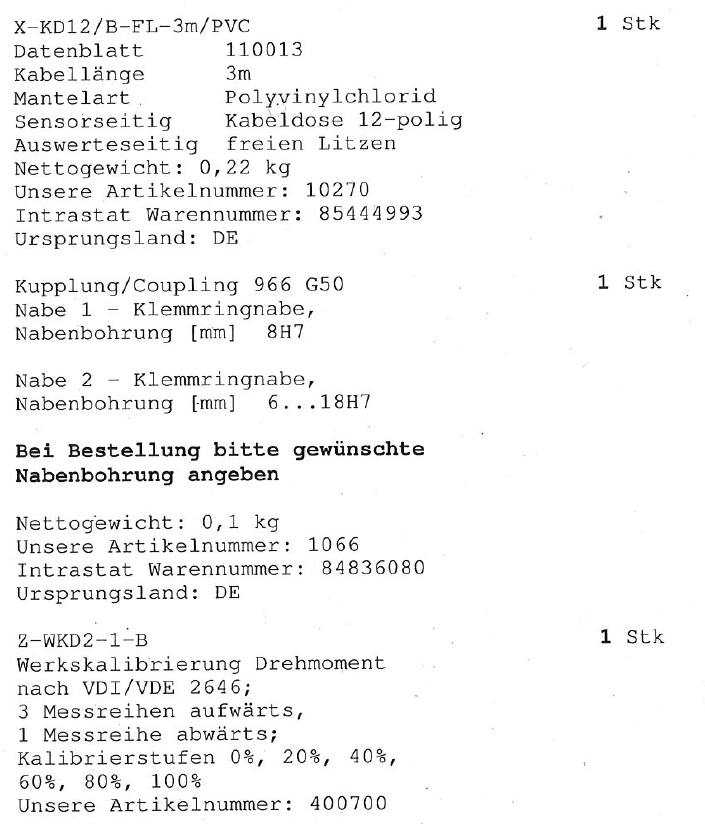 X-KD12/B-FL-3m/PVC
1 Stk
Datenblatt 110013
Kabellänge 3m
Mantelart Polyvinylchlorid
Sensorseitig Kabeldose 12-polig
Auswerteseitig freien Litzen
Nettogewicht: 0,22 kg
Unsere Artikelnummer: 10270
Intrastat Warennummer: 85444993
Ursprungsland: DE

Kupplung/Coupling 966 G50
1 Stk
Nabe 1 - Klemmringnabe,
Nabenbohrung [mm] 8H7

Nabe 2 - Klemmringnabe,
Nabenbohrung [mm] 6...18H7

Bei Bestellung bitte gewünschte Nabenbohrung angeben

Nettogewicht: 0,1 kg
Unsere Artikelnummer: 1066
Intrastat Warennummer: 84836080
Ursprungsland: DE

Z-WKD2-1-B
1 Stk
Werkskalibrierung Drehmoment nach VDI/VDE 2646;
3 Messreihen aufwärts,
1 Messreihe abwärts;
Kalibrierstufen 0%, 20%, 40%, 60%, 80%, 100%
Unsere Artikelnummer: 400700